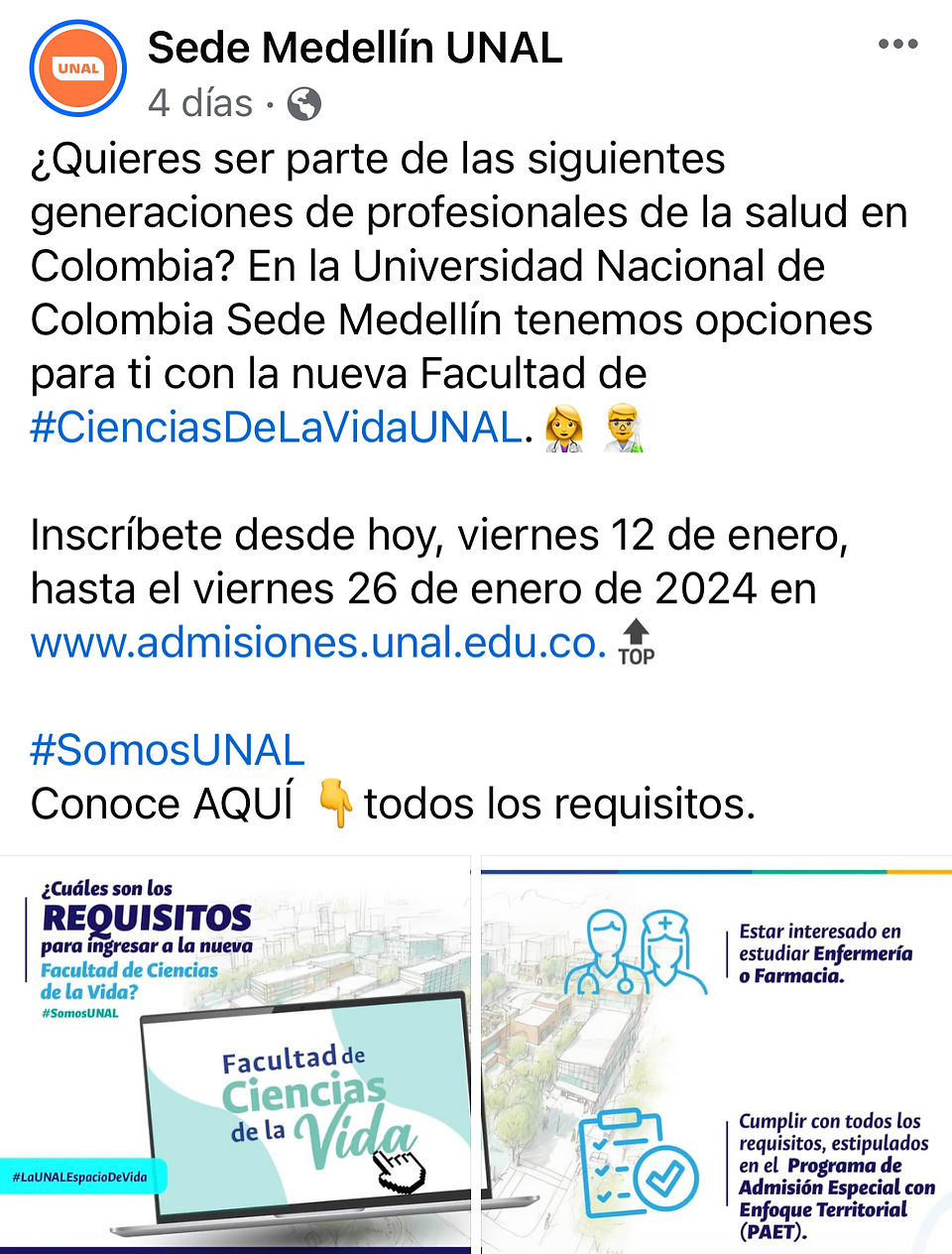 UNAL

Sede Medellín UNAL

4 días ·

¿Quieres ser parte de las siguientes generaciones de profesionales de la salud en Colombia? En la Universidad Nacional de Colombia Sede Medellín tenemos opciones para ti con la nueva Facultad de #CienciasDeLaVidaUNAL. 👩‍⚕️ 👨‍🔬

Inscríbete desde hoy, viernes 12 de enero, hasta el viernes 26 de enero de 2024 en www.admisiones.unal.edu.co. 🔝

#SomosUNAL
Conoce AQUÍ 👇 todos los requisitos.

¿Cuáles son los REQUISITOS para ingresar a la nueva Facultad de Ciencias de la Vida?
#SomosUNAL

Facultad de Ciencias de la Vida

#LaUNALEspacioDeVida

Estar interesado en estudiar Enfermería o Farmacia.

Cumplir con todos los requisitos, estipulados en el Programa de Admisión Especial con Enfoque Territorial (PAET).